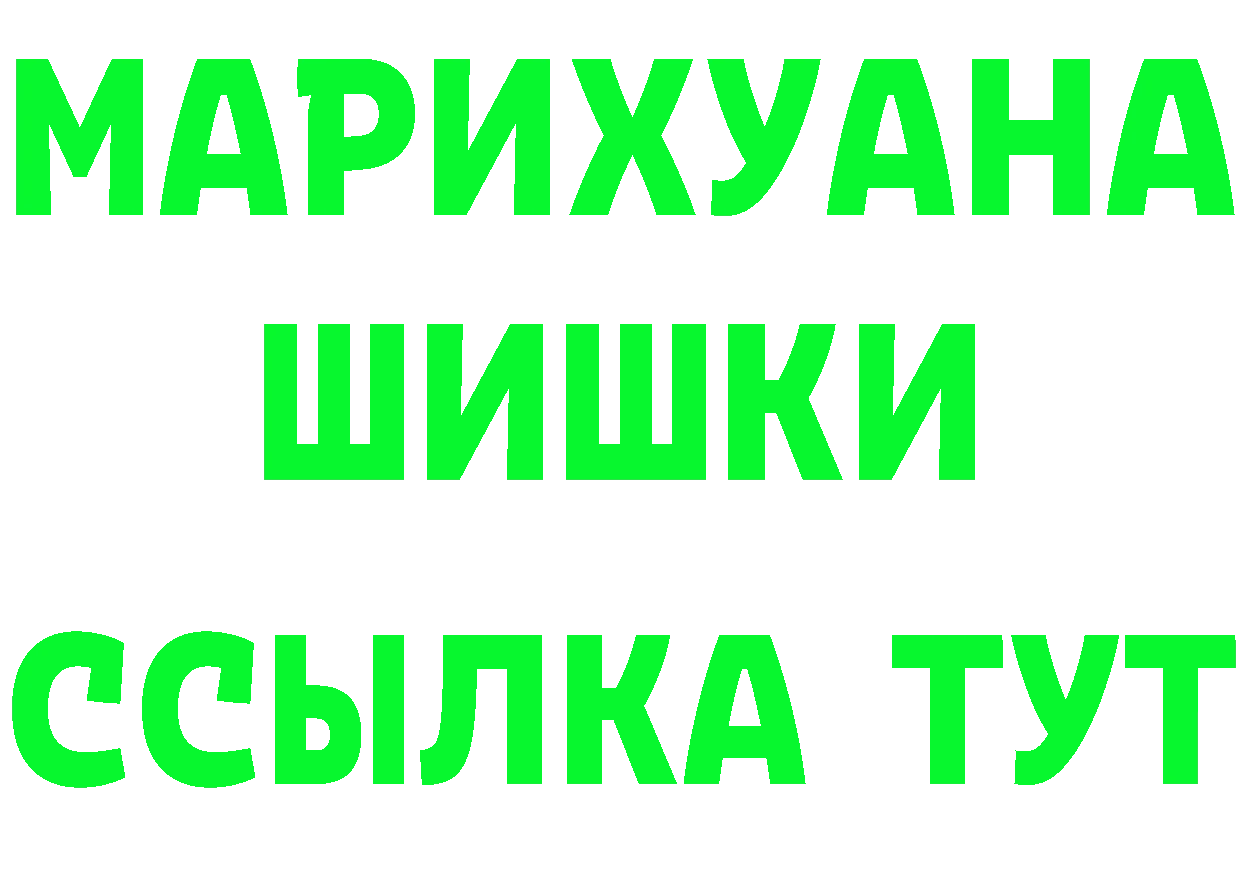 МАРИХУАНА
ШИШКИ
ССЫЛКА ТУТ